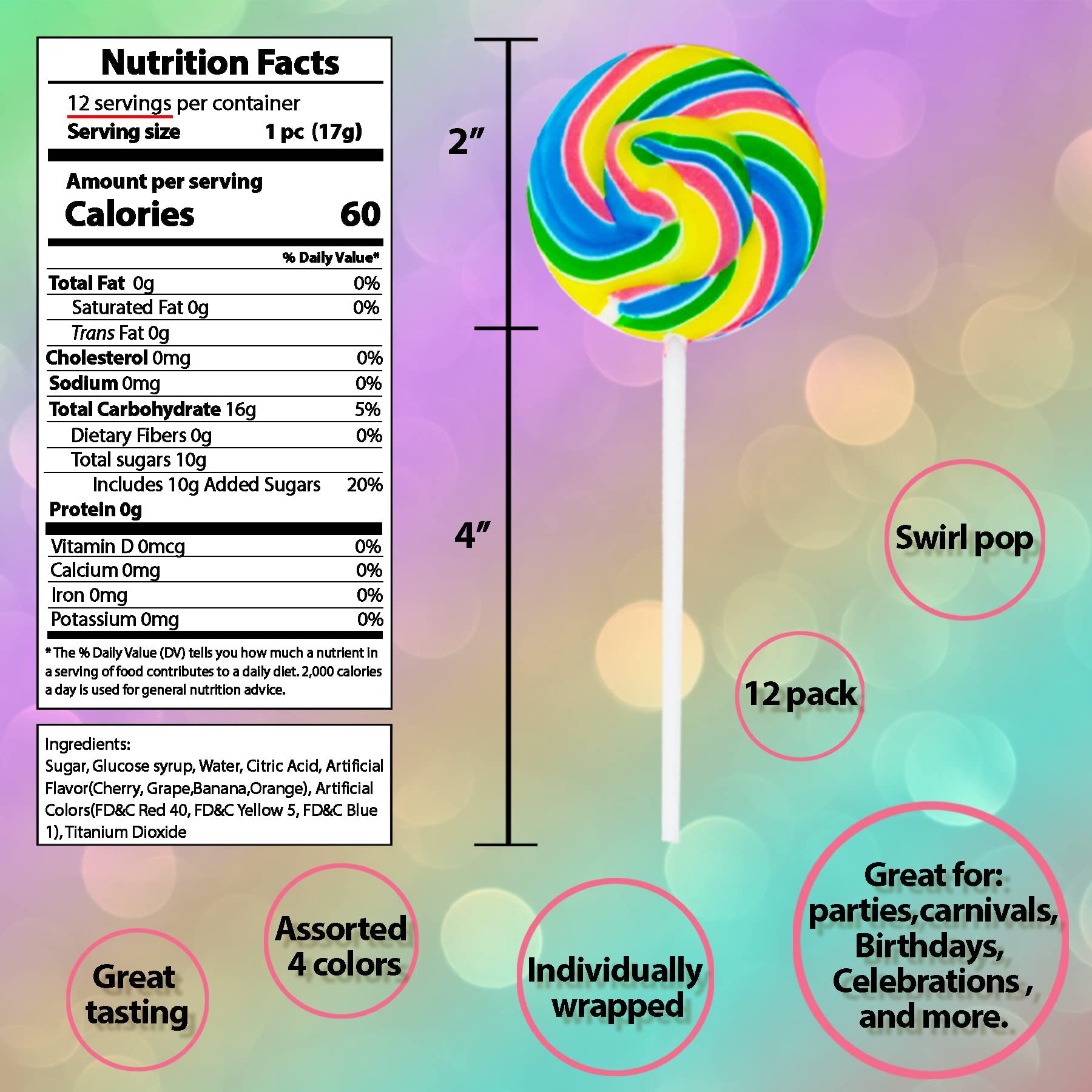 Nutrition Facts

12 servings per container
Serving size 1 pc (17g)

Amount per serving
Calories 60

% Daily Value*

Total Fat 0g 0%
Saturated Fat 0g 0%
Trans Fat 0g
Cholesterol 0mg 0%
Sodium 0mg 0%
Total Carbohydrate 16g 5%
Dietary Fibers 0g 0%
Total sugars 10g
Includes 10g Added Sugars 20%
Protein 0g
Vitamin D 0mcg 0%
Calcium 0mg 0%
Iron 0mg 0%
Potassium 0mg 0%

* The % Daily Value (DV) tells you how much a nutrient in a serving of food contributes to a daily diet. 2,000 calories a day is used for general nutrition advice.

Ingredients:
Sugar, Glucose syrup, Water, Citric Acid, Artificial Flavor(Cherry, Grape,Banana,Orange), Artificial Colors(FD&C Red 40, FD&C Yellow 5, FD&C Blue 1), Titanium Dioxide

2"

4"

Swirl pop

12 pack

Great tasting

Assorted 4 colors

Individually wrapped

Great for:
parties,carnivals,
Birthdays,
Celebrations ,
and more.